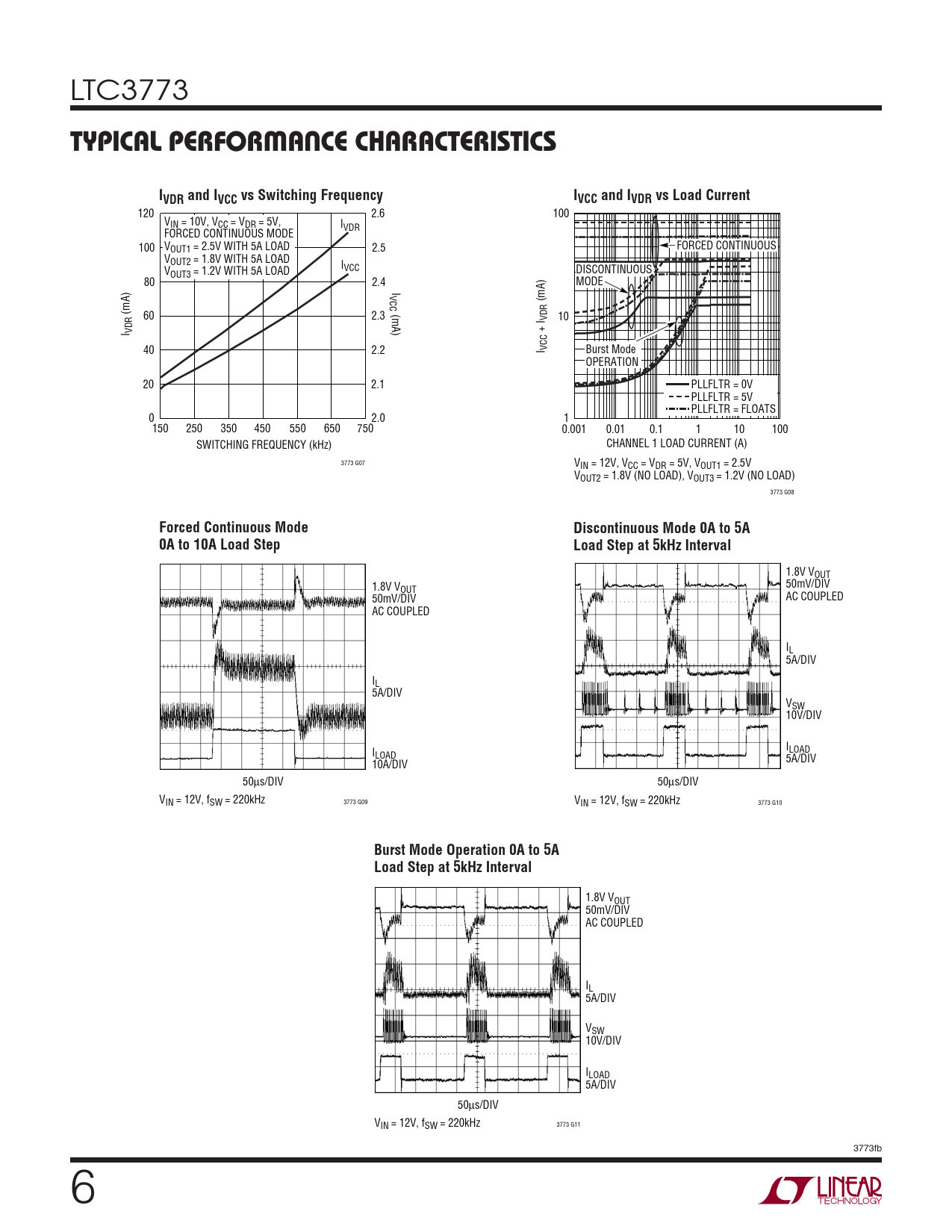 LTC3773

TYPICAL PERFORMANCE CHARACTERISTICS

$I_{VDR}$ and $I_{VCC}$ vs Switching Frequency

$V_{IN}$ = 10V, $V_{CC}$ = $V_{DR}$ = 5V, FORCED CONTINUOUS MODE
$V_{OUT1}$ = 2.5V WITH 5A LOAD
$V_{OUT2}$ = 1.8V WITH 5A LOAD
$V_{OUT3}$ = 1.2V WITH 5A LOAD

$I_{VDR}$
$I_{VCC}$

$I_{VDR}$ (mA)
120
100
80
60
40
20
0

$I_{VCC}$ (mA)
2.6
2.5
2.4
2.3
2.2
2.1
2.0

150 250 350 450 550 650 750
SWITCHING FREQUENCY (kHz)

3773 G07

$I_{VCC}$ and $I_{VDR}$ vs Load Current

$I_{VCC}$ + $I_{VDR}$ (mA)
100
10
1

FORCED CONTINUOUS
DISCONTINUOUS MODE
Burst Mode OPERATION
PLLFLTR = 0V
PLLFLTR = 5V
PLLFLTR = FLOATS

0.001 0.01 0.1 1 10 100
CHANNEL 1 LOAD CURRENT (A)

$V_{IN}$ = 12V, $V_{CC}$ = $V_{DR}$ = 5V, $V_{OUT1}$ = 2.5V
$V_{OUT2}$ = 1.8V (NO LOAD), $V_{OUT3}$ = 1.2V (NO LOAD)

3773 G08

Forced Continuous Mode
0A to 10A Load Step

1.8V $V_{OUT}$
50mV/DIV
AC COUPLED

$I_L$
5A/DIV

$I_{LOAD}$
10A/DIV

50µs/DIV
$V_{IN}$ = 12V, $f_{SW}$ = 220kHz

3773 G09

Discontinuous Mode 0A to 5A
Load Step at 5kHz Interval

1.8V $V_{OUT}$
50mV/DIV
AC COUPLED

$I_L$
5A/DIV

$V_{SW}$
10V/DIV

$I_{LOAD}$
5A/DIV

50µs/DIV
$V_{IN}$ = 12V, $f_{SW}$ = 220kHz

3773 G10

Burst Mode Operation 0A to 5A
Load Step at 5kHz Interval

1.8V $V_{OUT}$
50mV/DIV
AC COUPLED

$I_L$
5A/DIV

$V_{SW}$
10V/DIV

$I_{LOAD}$
5A/DIV

50µs/DIV
$V_{IN}$ = 12V, $f_{SW}$ = 220kHz

3773 G11

3773fb

6

LINEAR TECHNOLOGY